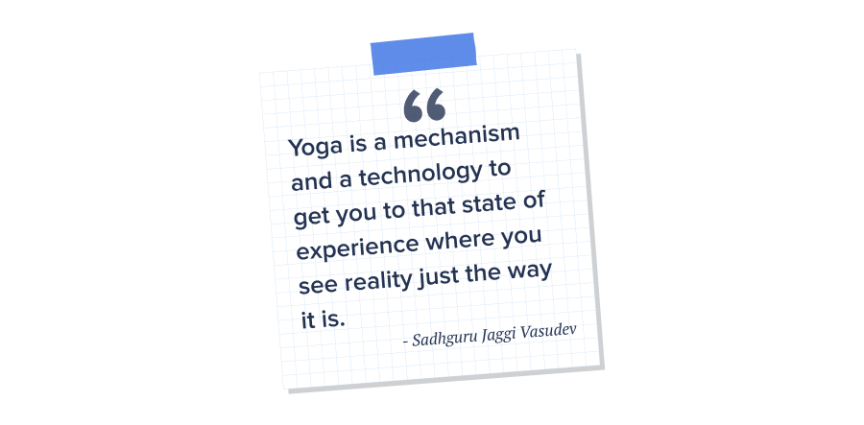 “

Yoga is a mechanism and a technology to get you to that state of experience where you see reality just the way it is.

- Sadhguru Jaggi Vasudev